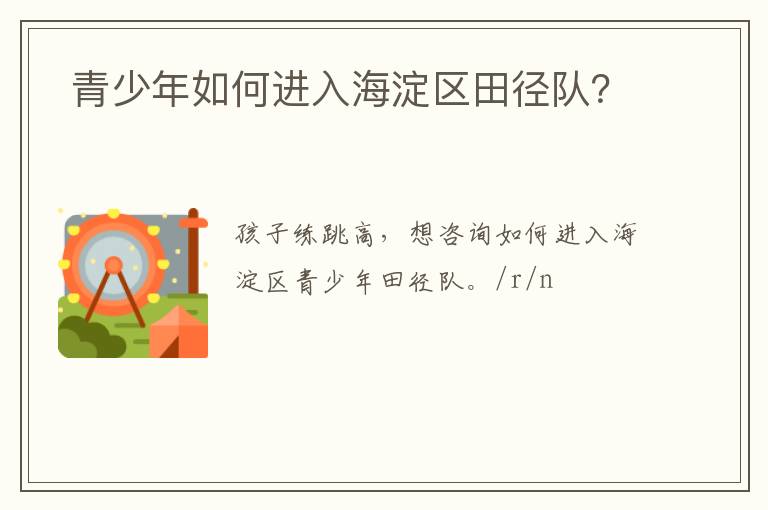 青少年如何进入海淀区田径队?

孩子练跳高，想咨询如何进入海淀区青少年田径队。/r/n